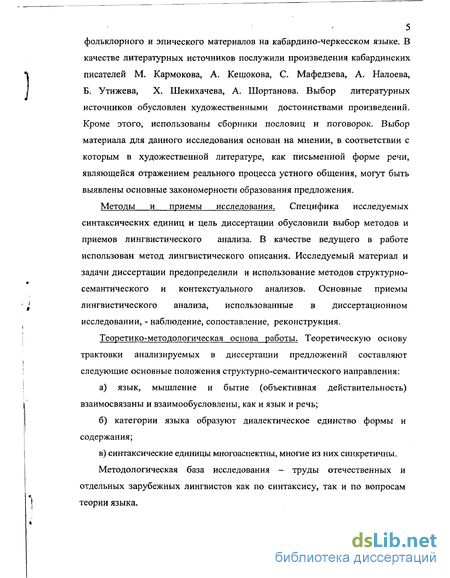 5

фольклорного и эпического материалов на кабардино-черкесском языке. В качестве литературных источников послужили произведения кабардинских писателей М. Кармокова, А. Кешокова, С. Мафедзева, А. Налоева, Б. Утижева, Х. Шекихачева, А. Шортанова. Выбор литературных источников обусловлен художественными достоинствами произведений. Кроме этого, использованы сборники пословиц и поговорок. Выбор материала для данного исследования основан на мнении, в соответствии с которым в художественной литературе, как письменной форме речи, являющейся отражением реального процесса устного общения, могут быть выявлены основные закономерности образования предложения.

Методы и приемы исследования. Специфика исследуемых синтаксических единиц и цель диссертации обусловили выбор методов и приемов лингвистического анализа. В качестве ведущего в работе использован метод лингвистического описания. Исследуемый материал и задачи диссертации предопределили и использование методов структурно-семантического и контекстуального анализов. Основные приемы лингвистического анализа, использованные в диссертационном исследовании, - наблюдение, сопоставление, реконструкция.

Теоретико-методологическая основа работы. Теоретическую основу трактовки анализируемых в диссертации предложений составляют следующие основные положения структурно-семантического направления:

а) язык, мышление и бытие (объективная действительность) взаимосвязаны и взаимообусловлены, как и язык и речь;

б) категории языка образуют диалектическое единство формы и содержания;

в) синтаксические единицы многоаспектны, многие из них синкретичны.

Методологическая база исследования – труды отечественных и отдельных зарубежных лингвистов как по синтаксису, так и по вопросам теории языка.

dsLib.net
библиотека диссертаций